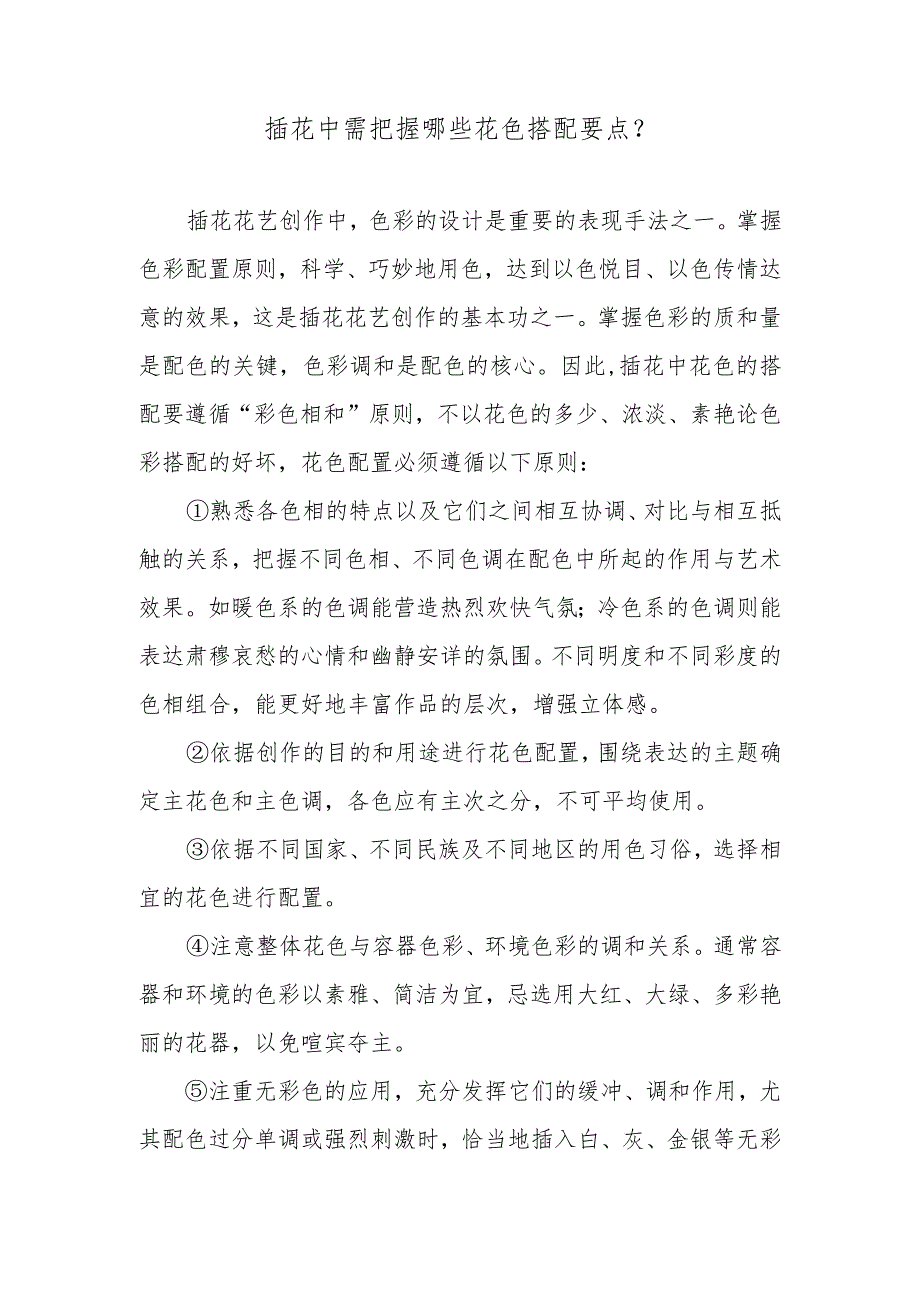 插花中需把握哪些花色搭配要点？

插花花艺创作中，色彩的设计是重要的表现手法之一。掌握色彩配置原则，科学、巧妙地用色，达到以色悦目、以色传情达意的效果，这是插花花艺创作的基本功之一。掌握色彩的质和量是配色的关键，色彩调和是配色的核心。因此,插花中花色的搭配要遵循“彩色相和”原则，不以花色的多少、浓淡、素艳论色彩搭配的好坏，花色配置必须遵循以下原则：

①熟悉各色相的特点以及它们之间相互协调、对比与相互抵触的关系，把握不同色相、不同色调在配色中所起的作用与艺术效果。如暖色系的色调能营造热烈欢快气氛；冷色系的色调则能表达肃穆哀愁的心情和幽静安详的氛围。不同明度和不同彩度的色相组合，能更好地丰富作品的层次，增强立体感。

②依据创作的目的和用途进行花色配置，围绕表达的主题确定主花色和主色调，各色应有主次之分，不可平均使用。

③依据不同国家、不同民族及不同地区的用色习俗，选择相宜的花色进行配置。

④注意整体花色与容器色彩、环境色彩的调和关系。通常容器和环境的色彩以素雅、简洁为宜，忌选用大红、大绿、多彩艳丽的花器，以免喧宾夺主。

⑤注重无彩色的应用，充分发挥它们的缓冲、调和作用，尤其配色过分单调或强烈刺激时，恰当地插入白、灰、金银等无彩